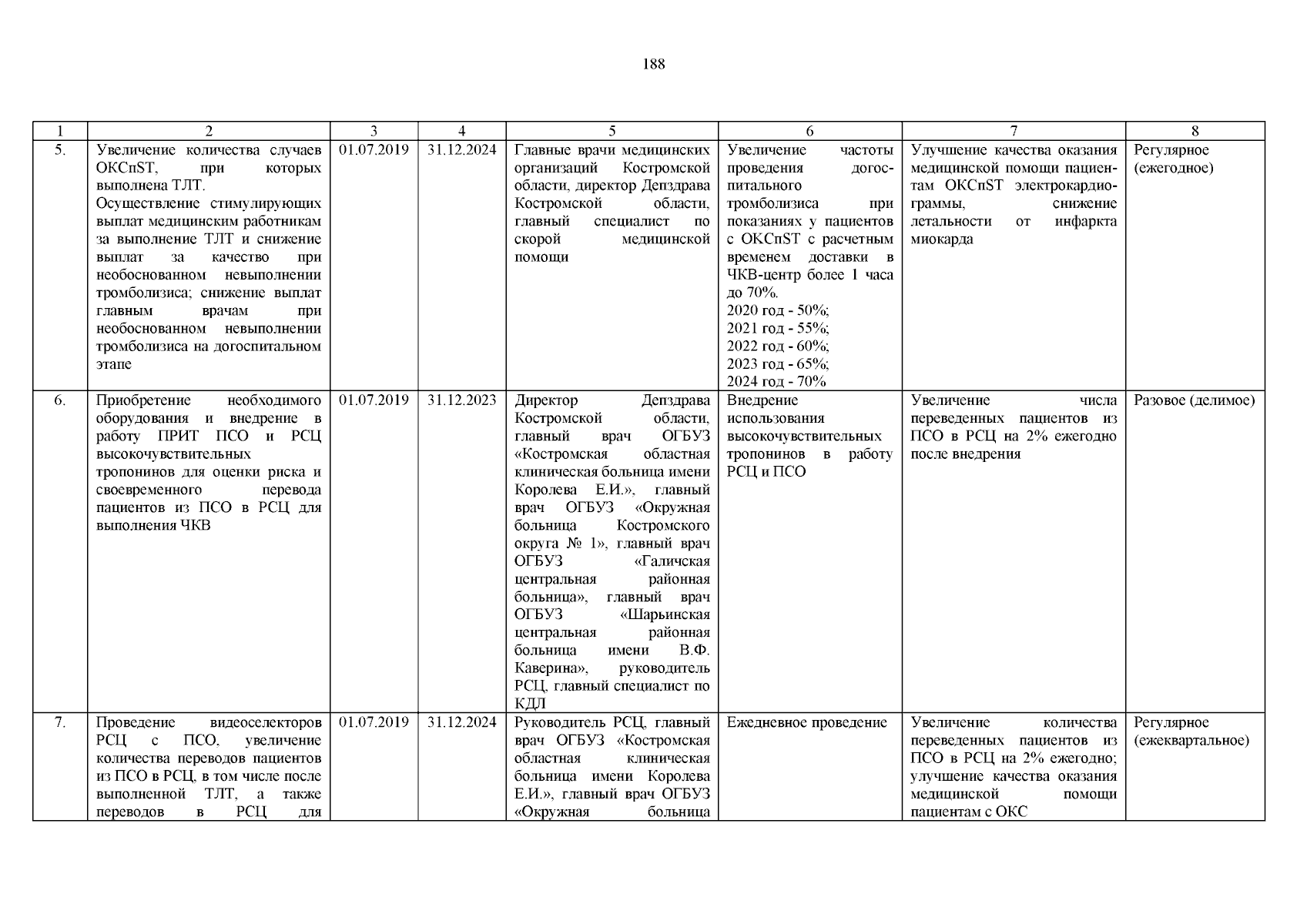 188

| 1 | 2 | 3 | 4 | 5 | 6 | 7 | 8 |
|---|---|---|---|---|---|---|---|
| 5. | Увеличение количества случаев ОКСпST, при которых выполнена ТЛТ. Осуществление стимулирующих выплат медицинским работникам за выполнение ТЛТ и снижение выплат за качество при необоснованном невыполнении тромболизиса; снижение выплат главным врачам при необоснованном невыполнении тромболизиса на догоспитальном этапе | 01.07.2019 | 31.12.2024 | Главные врачи медицинских организаций Костромской области, директор Депздрава Костромской области, главный специалист по скорой медицинской помощи | Увеличение частоты проведения догоспитального тромболизиса при показаниях у пациентов с ОКСпST с расчетным временем доставки в ЧКВ-центр более 1 часа до 70%. 2020 год - 50%; 2021 год - 55%; 2022 год - 60%; 2023 год - 65%; 2024 год - 70% | Улучшение качества оказания медицинской помощи пациентам ОКСпST электрокардиограммы, снижение летальности от инфаркта миокарда | Регулярное (ежегодное) |
| 6. | Приобретение необходимого оборудования и внедрение в работу ПРИТ ПСО и РСЦ высокочувствительных тропонинов для оценки риска и своевременного перевода пациентов из ПСО в РСЦ для выполнения ЧКВ | 01.07.2019 | 31.12.2023 | Директор Депздрава Костромской области, главный врач ОГБУЗ «Костромская областная клиническая больница имени Королева Е.И.», главный врач ОГБУЗ «Окружная больница Костромского округа № 1», главный врач ОГБУЗ «Галичская центральная районная больница», главный врач ОГБУЗ «Шарьинская центральная районная больница имени В.Ф. Каверина», руководитель РСЦ, главный специалист по КДЛ | Внедрение использования высокочувствительных тропонинов в работу РСЦ и ПСО | Увеличение числа переведенных пациентов из ПСО в РСЦ на 2% ежегодно после внедрения | Разовое (делимое) |
| 7. | Проведение видеоселекторов РСЦ с ПСО, увеличение количества переводов пациентов из ПСО в РСЦ, в том числе после выполненной ТЛТ, а также переводов в РСЦ для | 01.07.2019 | 31.12.2024 | Руководитель РСЦ, главный врач ОГБУЗ «Костромская областная клиническая больница имени Королева Е.И.», главный врач ОГБУЗ «Окружная больница | Ежедневное проведение | Увеличение количества переведенных пациентов из ПСО в РСЦ на 2% ежегодно; улучшение качества оказания медицинской помощи пациентам с ОКС | Регулярное (ежеквартальное) |